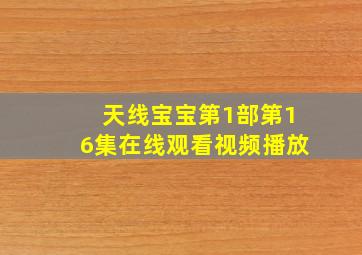 天线宝宝第1部第16集在线观看视频播放